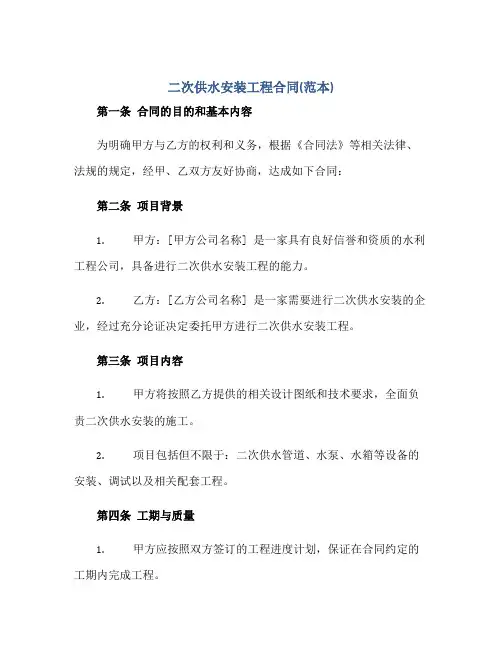 二次供水安装工程合同(范本)

第一条 合同的目的和基本内容

为明确甲方与乙方的权利和义务，根据《合同法》等相关法律、法规的规定，经甲、乙双方友好协商，达成如下合同：

第二条 项目背景

1. 甲方：[甲方公司名称] 是一家具有良好信誉和资质的水利工程公司，具备进行二次供水安装工程的能力。

2. 乙方：[乙方公司名称] 是一家需要进行二次供水安装的企业，经过充分论证决定委托甲方进行二次供水安装工程。

第三条 项目内容

1. 甲方将按照乙方提供的相关设计图纸和技术要求，全面负责二次供水安装的施工。

2. 项目包括但不限于：二次供水管道、水泵、水箱等设备的安装、调试以及相关配套工程。

第四条 工期与质量

1. 甲方应按照双方签订的工程进度计划，保证在合同约定的工期内完成工程。